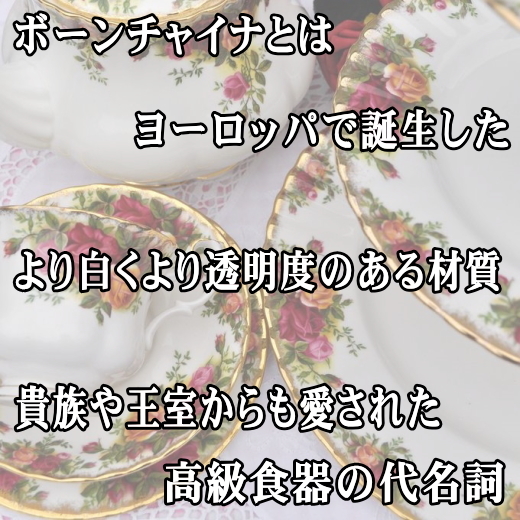 ボーンチャイナとは

ヨーロッパで誕生した

より白くより透明度のある材質

貴族や王室からも愛された

高級食器の代名詞